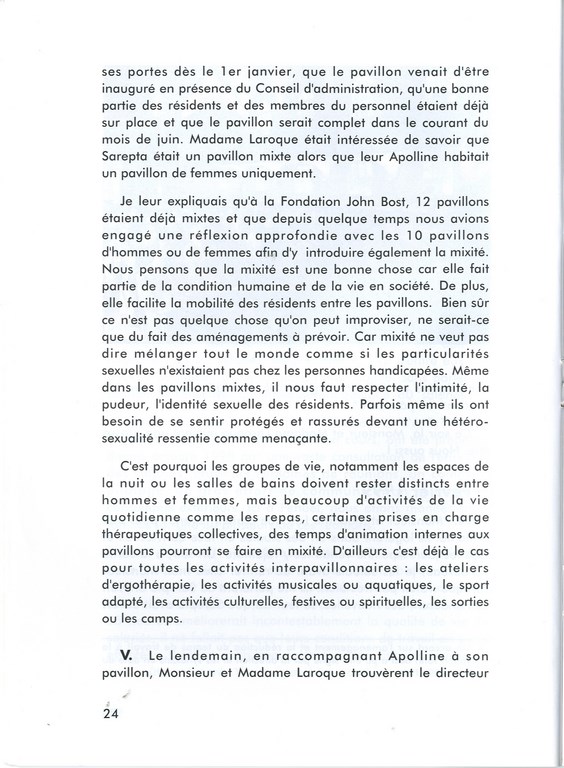 ses portes dès le 1er janvier, que le pavillon venait d'être inauguré en présence du Conseil d'administration, qu'une bonne partie des résidents et des membres du personnel étaient déjà sur place et que le pavillon serait complet dans le courant du mois de juin. Madame Laroque était intéressée de savoir que Sarepta était un pavillon mixte alors que leur Apolline habitait un pavillon de femmes uniquement.

Je leur expliquais qu'à la Fondation John Bost, 12 pavillons étaient déjà mixtes et que depuis quelque temps nous avions engagé une réflexion approfondie avec les 10 pavillons d'hommes ou de femmes afin d'y introduire également la mixité. Nous pensons que la mixité est une bonne chose car elle fait partie de la condition humaine et de la vie en société. De plus, elle facilite la mobilité des résidents entre les pavillons. Bien sûr ce n'est pas quelque chose qu'on peut improviser, ne serait-ce que du fait des aménagements à prévoir. Car mixité ne veut pas dire mélanger tout le monde comme si les particularités sexuelles n'existaient pas chez les personnes handicapées. Même dans les pavillons mixtes, il nous faut respecter l'intimité, la pudeur, l'identité sexuelle des résidents. Parfois même ils ont besoin de se sentir protégés et rassurés devant une hétérosexualité ressentie comme menaçante.

C'est pourquoi les groupes de vie, notamment les espaces de la nuit ou les salles de bains doivent rester distincts entre hommes et femmes, mais beaucoup d'activités de la vie quotidienne comme les repas, certaines prises en charge thérapeutiques collectives, des temps d'animation internes aux pavillons pourront se faire en mixité. D'ailleurs c'est déjà le cas pour toutes les activités interpavillonnaires : les ateliers d'ergothérapie, les activités musicales ou aquatiques, le sport adapté, les activités culturelles, festives ou spirituelles, les sorties ou les camps.

V. Le lendemain, en raccompagnant Apolline à son pavillon, Monsieur et Madame Laroque trouvèrent le directeur

24